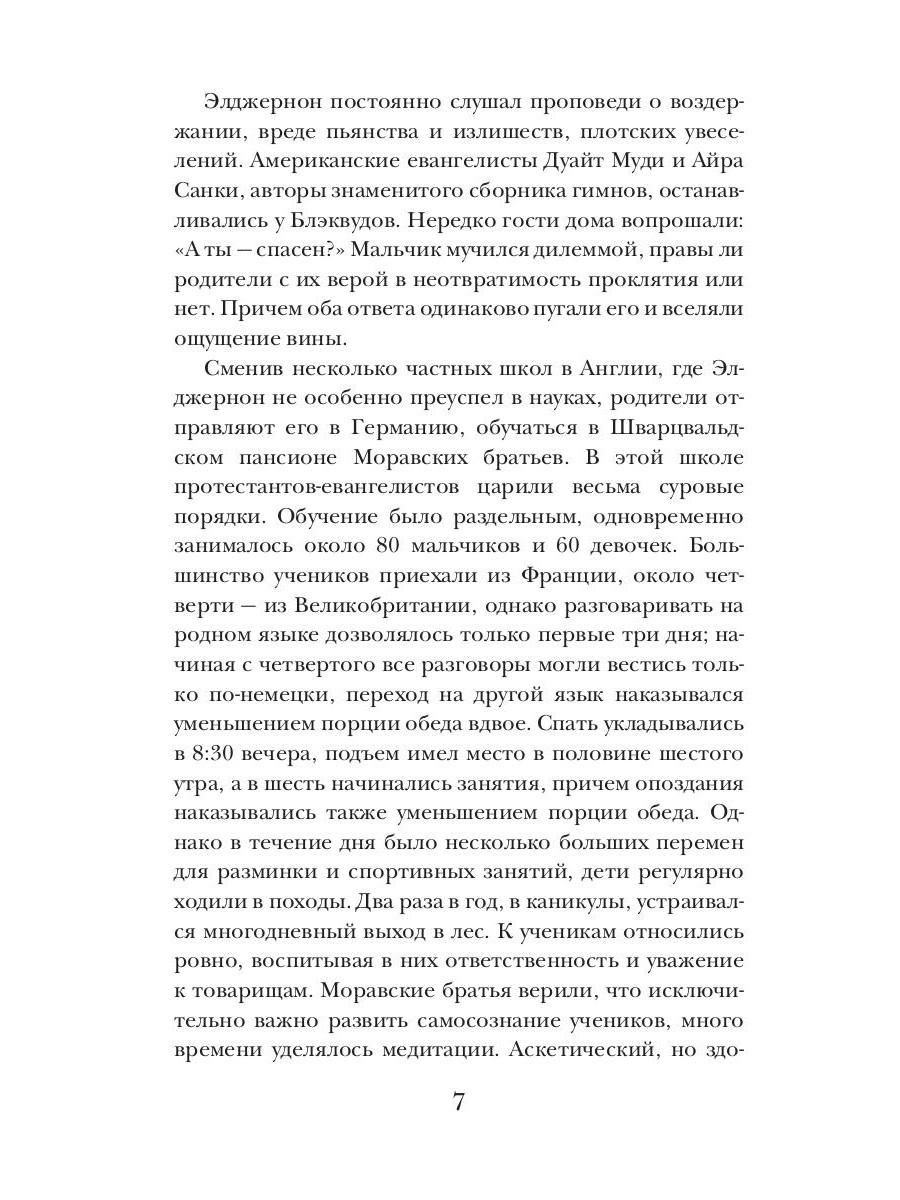 Элджернон постоянно слушал проповеди о воздержании, вреде пьянства и излишеств, плотских увеселений. Американские евангелисты Дуайт Муди и Айра Санки, авторы знаменитого сборника гимнов, останавливались у Блэквудов. Нередко гости дома вопрошали: «А ты — спасен?» Мальчик мучился дилеммой, правы ли родители с их верой в неотвратимость проклятия или нет. Причем оба ответа одинаково пугали его и вселяли ощущение вины.

Сменив несколько частных школ в Англии, где Элджернон не особенно преуспел в науках, родители отправляют его в Германию, обучаться в Шварцвальдском пансионе Моравских братьев. В этой школе протестантов-евангелистов царили весьма суровые порядки. Обучение было раздельным, одновременно занималось около 80 мальчиков и 60 девочек. Большинство учеников приехали из Франции, около четверти — из Великобритании, однако разговаривать на родном языке дозволялось только первые три дня; начиная с четвертого все разговоры могли вестись только по-немецки, переход на другой язык наказывался уменьшением порции обеда вдвое. Спать укладывались в 8:30 вечера, подъем имел место в половине шестого утра, а в шесть начинались занятия, причем опоздания наказывались также уменьшением порции обеда. Однако в течение дня было несколько больших перемен для разминки и спортивных занятий, дети регулярно ходили в походы. Два раза в год, в каникулы, устраивался многодневный выход в лес. К ученикам относились ровно, воспитывая в них ответственность и уважение к товарищам. Моравские братья верили, что исключительно важно развить самосознание учеников, много времени уделялось медитации. Аскетический, но здо-

7